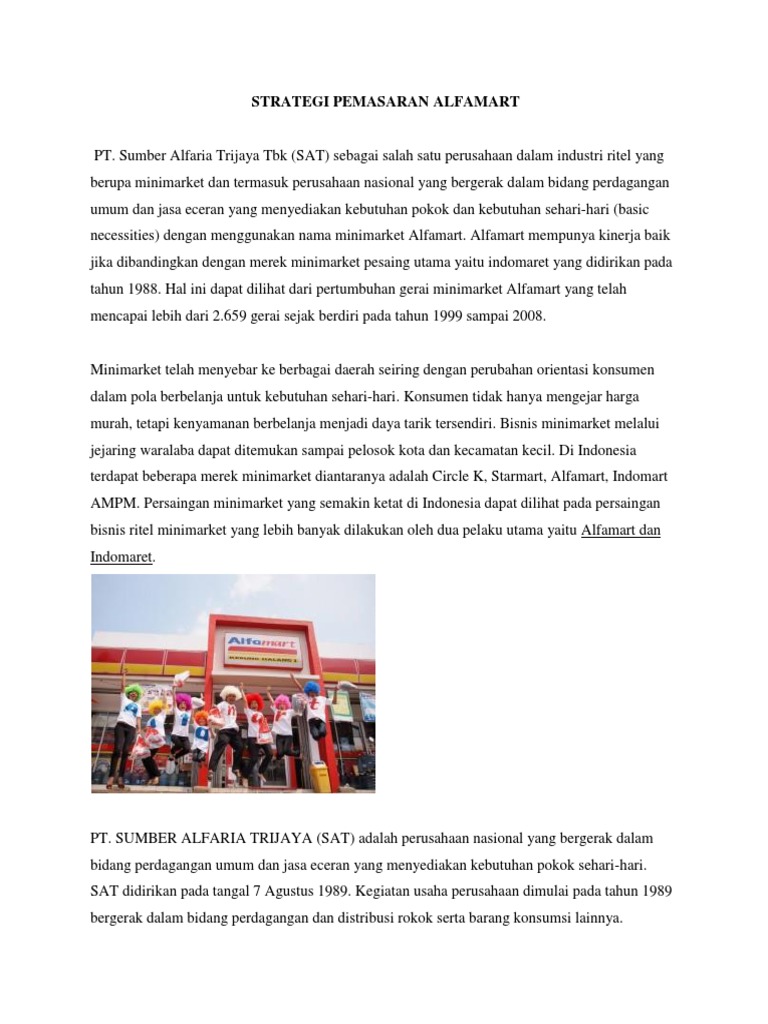 STRATEGI PEMASARAN ALFAMART

PT. Sumber Alfaria Trijaya Tbk (SAT) sebagai salah satu perusahaan dalam industri ritel yang berupa minimarket dan termasuk perusahaan nasional yang bergerak dalam bidang perdagangan umum dan jasa eceran yang menyediakan kebutuhan pokok dan kebutuhan sehari-hari (basic necessities) dengan menggunakan nama minimarket Alfamart. Alfamart mempunya kinerja baik jika dibandingkan dengan merek minimarket pesaing utama yaitu indomaret yang didirikan pada tahun 1988. Hal ini dapat dilihat dari pertumbuhan gerai minimarket Alfamart yang telah mencapai lebih dari 2.659 gerai sejak berdiri pada tahun 1999 sampai 2008.

Minimarket telah menyebar ke berbagai daerah seiring dengan perubahan orientasi konsumen dalam pola berbelanja untuk kebutuhan sehari-hari. Konsumen tidak hanya mengejar harga murah, tetapi kenyamanan berbelanja menjadi daya tarik tersendiri. Bisnis minimarket melalui jejaring waralaba dapat ditemukan sampai pelosok kota dan kecamatan kecil. Di Indonesia terdapat beberapa merek minimarket diantaranya adalah Circle K, Starmart, Alfamart, Indomart AMPM. Persaingan minimarket yang semakin ketat di Indonesia dapat dilihat pada persaingan bisnis ritel minimarket yang lebih banyak dilakukan oleh dua pelaku utama yaitu Alfamart dan Indomaret.

Alfamart

PT. SUMBER ALFARIA TRIJAYA (SAT) adalah perusahaan nasional yang bergerak dalam bidang perdagangan umum dan jasa eceran yang menyediakan kebutuhan pokok sehari-hari. SAT didirikan pada tangal 7 Agustus 1989. Kegiatan usaha perusahaan dimulai pada tahun 1989 bergerak dalam bidang perdagangan dan distribusi rokok serta barang konsumsi lainnya.